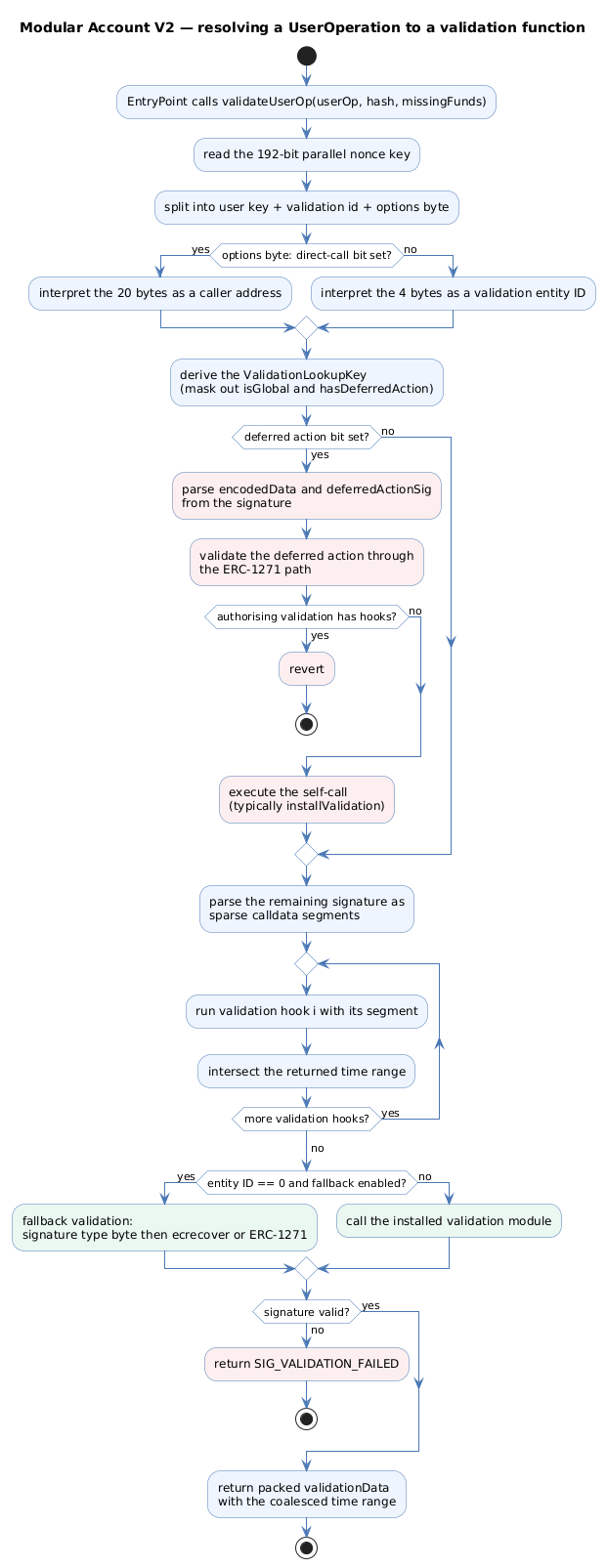 Modular Account V2 — resolving a UserOperation to a validation function

EntryPoint calls validateUserOp(userOp, hash, missingFunds)

read the 192-bit parallel nonce key

split into user key + validation id + options byte

options byte: direct-call bit set?

yes

no

interpret the 20 bytes as a caller address

interpret the 4 bytes as a validation entity ID

derive the ValidationLookupKey
(mask out isGlobal and hasDeferredAction)

deferred action bit set?

no

yes

parse encodedData and deferredActionSig
from the signature

validate the deferred action through
the ERC-1271 path

authorising validation has hooks?

no

yes

revert

execute the self-call
(typically installValidation)

parse the remaining signature as
sparse calldata segments

run validation hook i with its segment

intersect the returned time range

more validation hooks?

yes

no

entity ID == 0 and fallback enabled?

yes

no

fallback validation:
signature type byte then ecrecover or ERC-1271

call the installed validation module

signature valid?

yes

no

return SIG_VALIDATION_FAILED

return packed validationData
with the coalesced time range